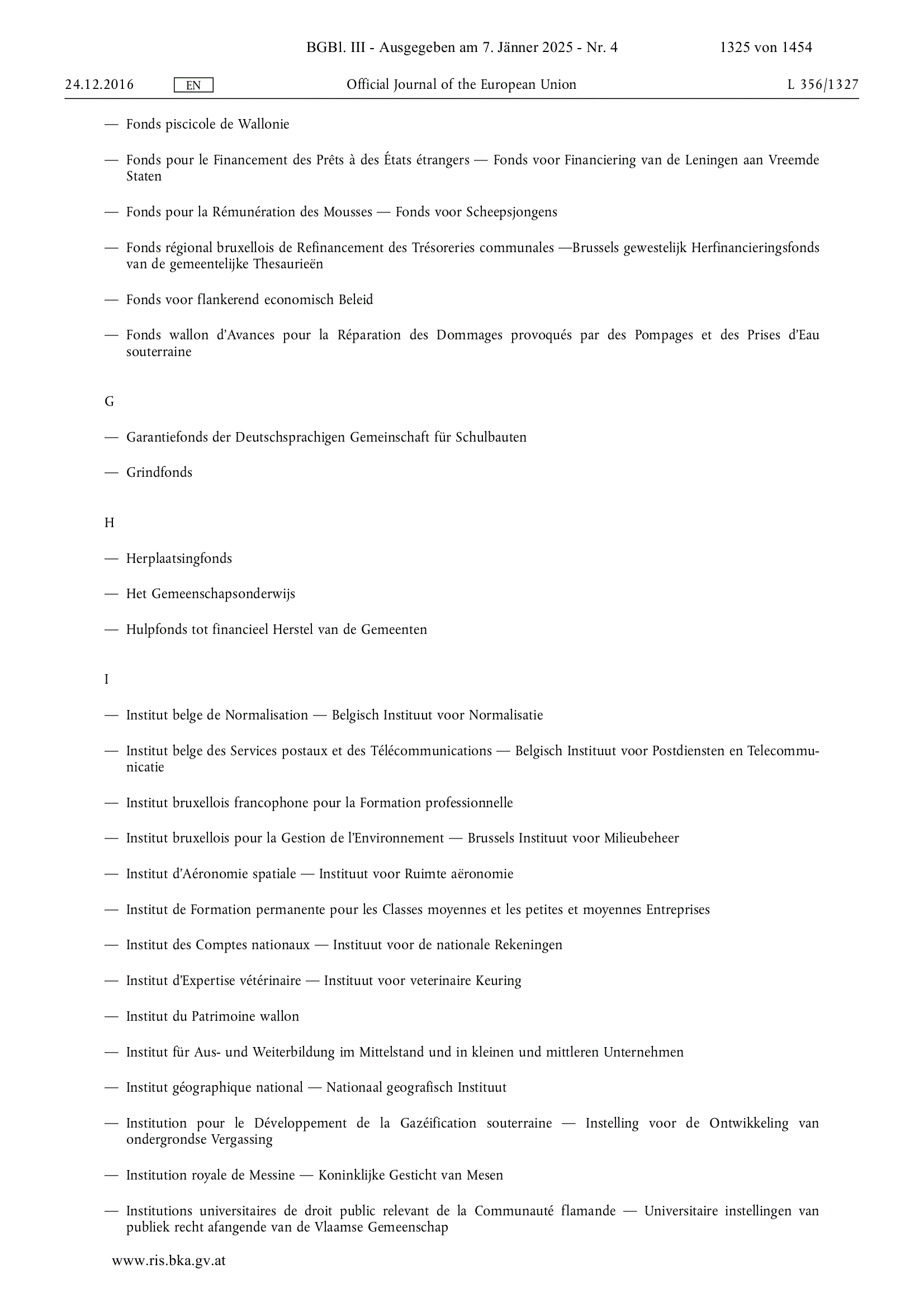 BGBl. III - Ausgegeben am 7. Jänner 2025 - Nr. 4 1325 von 1454

24.12.2016 EN Official Journal of the European Union L 356/1327

— Fonds piscicole de Wallonie

— Fonds pour le Financement des Prêts à des États étrangers — Fonds voor Financiering van de Leningen aan Vreemde Staten

— Fonds pour la Rémunération des Mousses — Fonds voor Scheepsjongens

— Fonds régional bruxellois de Refinancement des Trésoreries communales —Brussels gewestelijk Herfinancieringsfonds van de gemeentelijke Thesaurieën

— Fonds voor flankerend economisch Beleid

— Fonds wallon d'Avances pour la Réparation des Dommages provoqués par des Pompages et des Prises d'Eau souterraine

G

— Garantiefonds der Deutschsprachigen Gemeinschaft für Schulbauten

— Grindfonds

H

— Herplaatsingfonds

— Het Gemeenschapsonderwijs

— Hulpfonds tot financieel Herstel van de Gemeenten

I

— Institut belge de Normalisation — Belgisch Instituut voor Normalisatie

— Institut belge des Services postaux et des Télécommunications — Belgisch Instituut voor Postdiensten en Telecommunicatie

— Institut bruxellois francophone pour la Formation professionnelle

— Institut bruxellois pour la Gestion de l'Environnement — Brussels Instituut voor Milieubeheer

— Institut d'Aéronomie spatiale — Instituut voor Ruimte aëronomie

— Institut de Formation permanente pour les Classes moyennes et les petites et moyennes Entreprises

— Institut des Comptes nationaux — Instituut voor de nationale Rekeningen

— Institut d'Expertise vétérinaire — Instituut voor veterinaire Keuring

— Institut du Patrimoine wallon

— Institut für Aus- und Weiterbildung im Mittelstand und in kleinen und mittleren Unternehmen

— Institut géographique national — Nationaal geografisch Instituut

— Institution pour le Développement de la Gazéification souterraine — Instelling voor de Ontwikkeling van ondergrondse Vergassing

— Institution royale de Messine — Koninklijke Gesticht van Mesen

— Institutions universitaires de droit public relevant de la Communauté flamande — Universitaire instellingen van publiek recht afangende van de Vlaamse Gemeenschap

www.ris.bka.gv.at